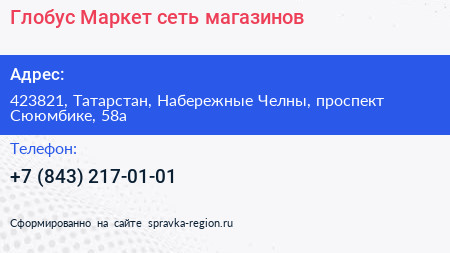 Глобус Маркет сеть магазинов

Адрес:

423821, Татарстан, Набережные Челны, проспект Сююмбике, 58а

Телефон:

+7 (843) 217-01-01

Сформированно на сайте spravka-region.ru